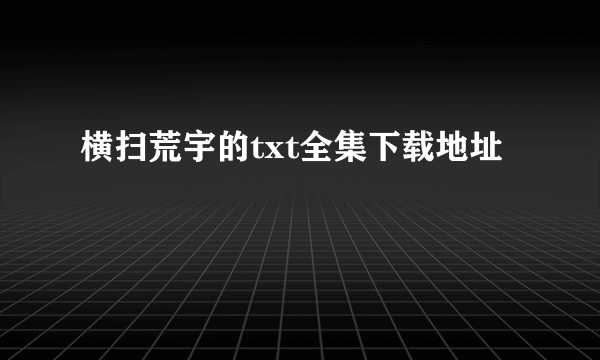 横扫荒宇的txt全集下载地址